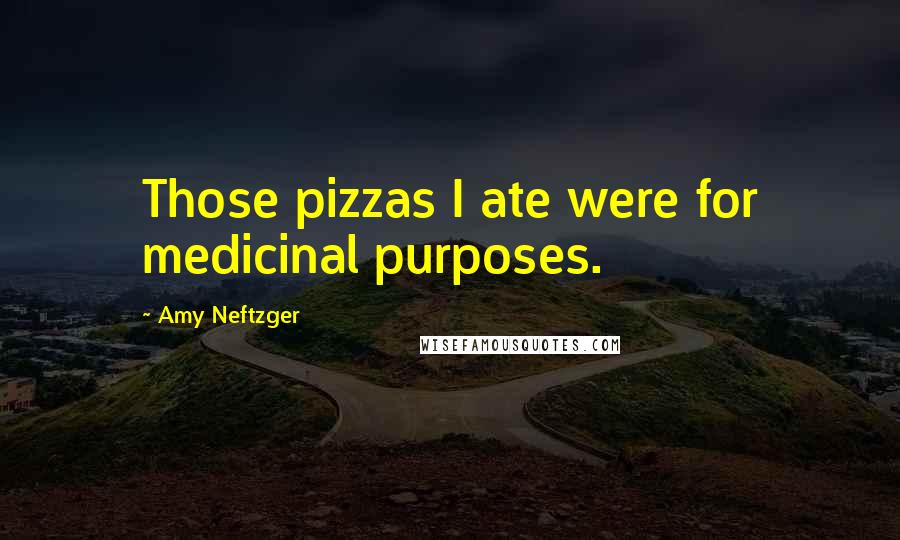 Those pizzas I ate were for medicinal purposes.

- Amy Neftzger

WISEFAMOUSQUOTES.COM